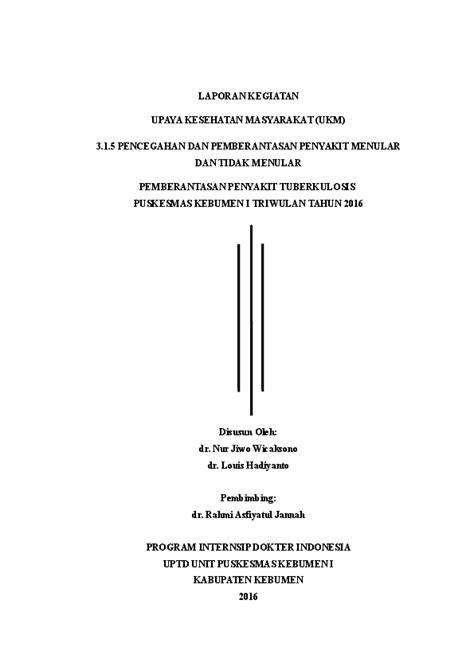 LAPORAN KEGIATAN

UPAYA KESEHATAN MASYARAKAT (UKM)

3.1.5 PENCEGAHAN DAN PEMBERANTASAN PENYAKIT MENULAR DAN TIDAK MENULAR

PEMBERANTASAN PENYAKIT TUBERKULOSIS
PUSKESMAS KEBUMEN I TRIWULAN TAHUN 2016

Disusun Oleh:
dr. Nur Jiwo Wicaksono
dr. Louis Hadiyanto

Pembimbing:
dr. Rahmi Asfiyatul Jannah

PROGRAM INTERNSIP DOKTER INDONESIA
UPTD UNIT PUSKESMAS KEBUMEN I
KABUPATEN KEBUMEN
2016